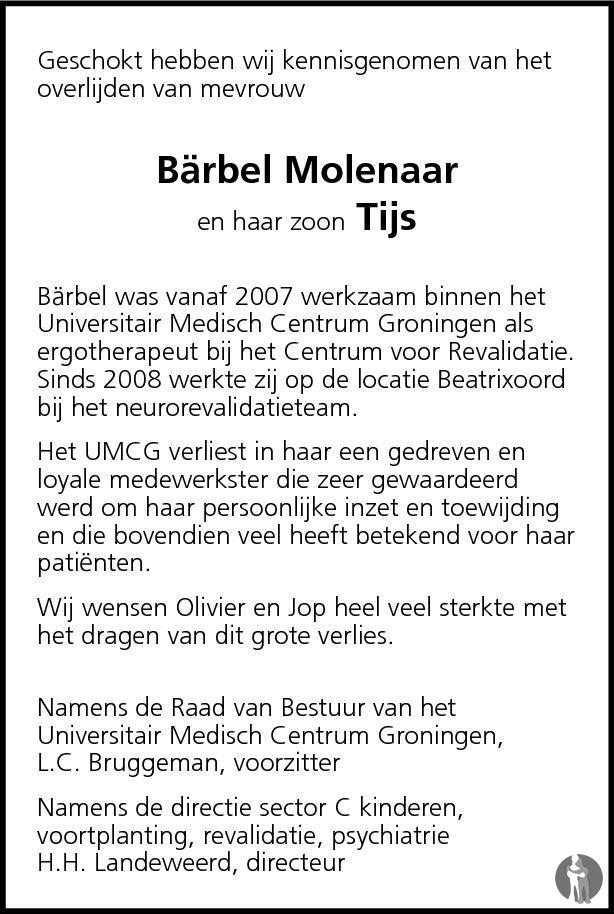 Geschokt hebben wij kennisgenomen van het overlijden van mevrouw

Bärbel Molenaar

en haar zoon Tijs

Bärbel was vanaf 2007 werkzaam binnen het Universitair Medisch Centrum Groningen als ergotherapeut bij het Centrum voor Revalidatie. Sinds 2008 werkte zij op de locatie Beatrixoord bij het neurorevalidatieteam.

Het UMCG verliest in haar een gedreven en loyale medewerkster die zeer gewaardeerd werd om haar persoonlijke inzet en toewijding en die bovendien veel heeft betekend voor haar patiënten.

Wij wensen Olivier en Jop heel veel sterkte met het dragen van dit grote verlies.

Namens de Raad van Bestuur van het Universitair Medisch Centrum Groningen,
L.C. Bruggeman, voorzitter

Namens de directie sector C kinderen, voortplanting, revalidatie, psychiatrie
H.H. Landeweerd, directeur